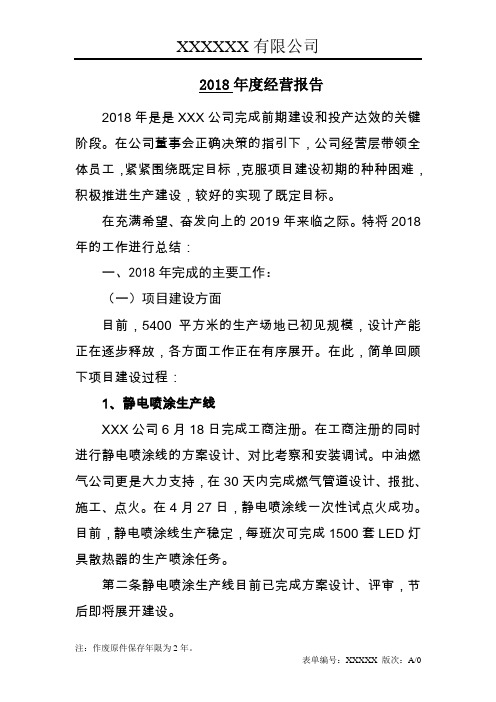 XXXXXX 有限公司

2018 年度经营报告

2018 年是是 XXX 公司完成前期建设和投产达效的关键阶段。在公司董事会正确决策的指引下，公司经营层带领全体员工，紧紧围绕既定目标，克服项目建设初期的种种困难，积极推进生产建设，较好的实现了既定目标。

在充满希望、奋发向上的 2019 年来临之际。特将 2018 年的工作进行总结：

一、2018 年完成的主要工作：

（一）项目建设方面

目前，5400 平方米的生产场地已初见规模，设计产能正在逐步释放，各方面工作正在有序展开。在此，简单回顾下项目建设过程：

1、静电喷涂生产线

XXX 公司 6 月 18 日完成工商注册。在工商注册的同时进行静电喷涂线的方案设计、对比考察和安装调试。中油燃气公司更是大力支持，在 30 天内完成燃气管道设计、报批、施工、点火。在 4 月 27 日，静电喷涂线一次性试点火成功。目前，静电喷涂线生产稳定，每班次可完成 1500 套 LED 灯具散热器的生产喷涂任务。

第二条静电喷涂生产线目前已完成方案设计、评审，节后即将展开建设。

注：作废原件保存年限为 2 年。

表单编号：XXXXX 版次：A/0